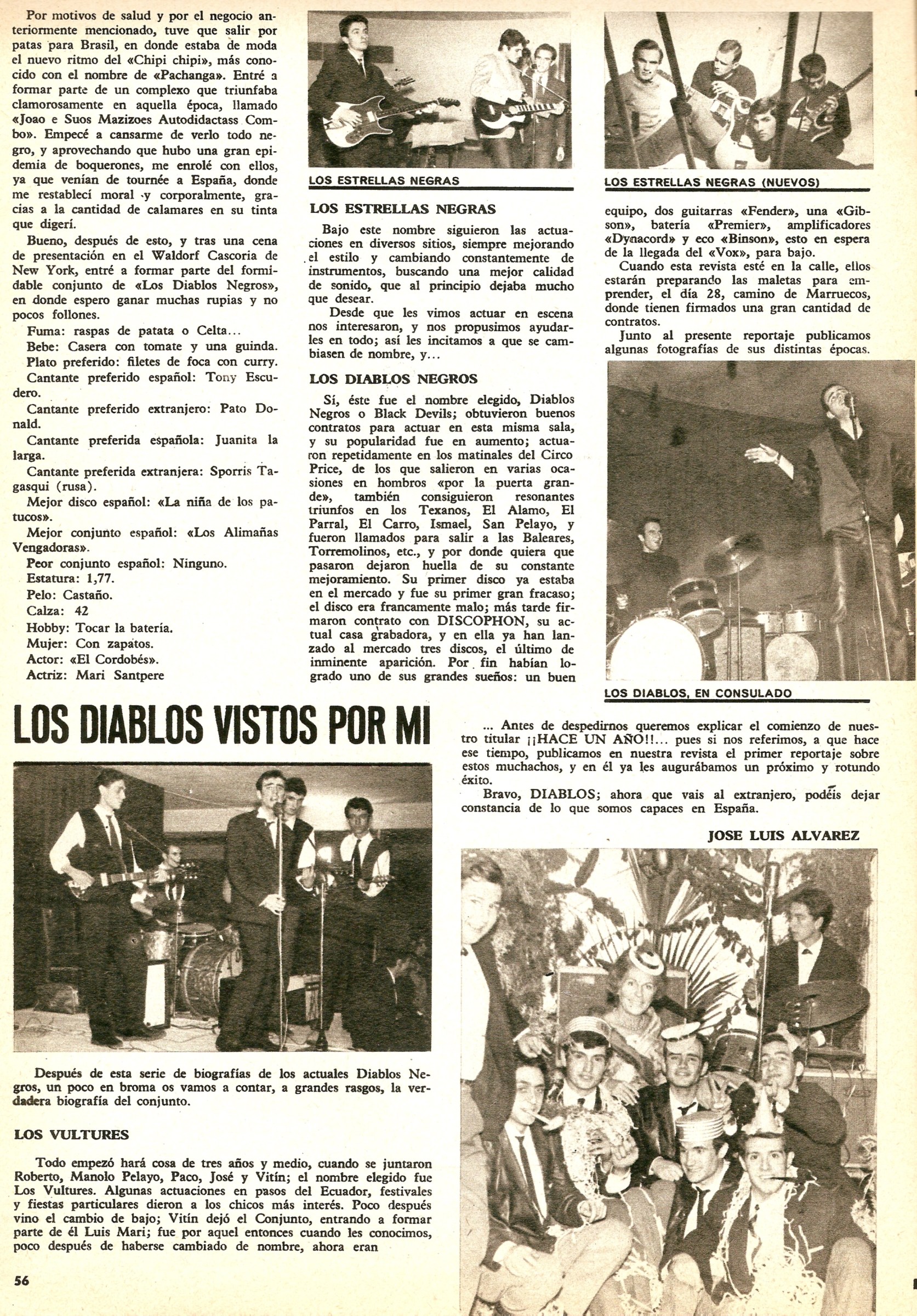 Por motivos de salud y por el negocio anteriormente mencionado, tuve que salir por patas para Brasil, en donde estaba de moda el nuevo ritmo del «Chipi chipi», más conocido con el nombre de «Pachanga». Entré a formar parte de un complexo que triunfaba clamorosamente en aquella época, llamado «Joao e Suos Mazizoes Autodidactass Combo». Empecé a cansarme de verlo todo negro, y aprovechando que hubo una gran epidemia de boquerones, me enrolé con ellos, ya que venían de tournée a España, donde me restablecí moral y corporalmente, gracias a la cantidad de calamares en su tinta que digerí.

Bueno, después de esto, y tras una cena de presentación en el Waldorf Cascoria de New York, entré a formar parte del formidable conjunto de «Los Diablos Negros», en donde espero ganar muchas rupias y no pocos follones.

Fuma: raspas de patata o Celta...
Bebe: Casera con tomate y una guinda.
Plato preferido: filetes de foca con curry.
Cantante preferido español: Tony Escudero.
Cantante preferido extranjero: Pato Donald.
Cantante preferida española: Juanita la larga.
Cantante preferida extranjera: Sporris Tagasqui (rusa).
Mejor disco español: «La niña de los patucos».
Mejor conjunto español: «Los Alimañas Vengadoras».
Peor conjunto español: Ninguno.
Estatura: 1,77.
Pelo: Castaño.
Calza: 42
Hobby: Tocar la batería.
Mujer: Con zapatos.
Actor: «El Cordobés».
Actriz: Mari Santpere

LOS ESTRELLAS NEGRAS

LOS ESTRELLAS NEGRAS

Bajo este nombre siguieron las actuaciones en diversos sitios, siempre mejorando el estilo y cambiando constantemente de instrumentos, buscando una mejor calidad de sonido, que al principio dejaba mucho que desear.

Desde que les vimos actuar en escena nos interesaron, y nos propusimos ayudarles en todo; así les incitamos a que se cambiasen de nombre, y...

LOS DIABLOS NEGROS

Sí, éste fue el nombre elegido, Diablos Negros o Black Devils; obtuvieron buenos contratos para actuar en esta misma sala, y su popularidad fue en aumento; actuaron repetidamente en los matinales del Circo Price, de los que salieron en varias ocasiones en hombros «por la puerta grande», también consiguieron resonantes triunfos en los Texanos, El Alamo, El Parral, El Carro, Ismael, San Pelayo, y fueron llamados para salir a las Baleares, Torremolinos, etc., y por donde quiera que pasaron dejaron huella de su constante mejoramiento. Su primer disco ya estaba en el mercado y fue su primer gran fracaso; el disco era francamente malo; más tarde firmaron contrato con DISCOPHON, su actual casa grabadora, y en ella ya han lanzado al mercado tres discos, el último de inminente aparición. Por fin habían logrado uno de sus grandes sueños: un buen

LOS ESTRELLAS NEGRAS (NUEVOS)

equipo, dos guitarras «Fender», una «Gibson», batería «Premier», amplificadores «Dynacord» y eco «Binson», esto en espera de la llegada del «Vox», para bajo.

Cuando esta revista esté en la calle, ellos estarán preparando las maletas para emprender, el día 28, camino de Marruecos, donde tienen firmados una gran cantidad de contratos.

Junto al presente reportaje publicamos algunas fotografías de sus distintas épocas.

LOS DIABLOS, EN CONSULADO

LOS DIABLOS VISTOS POR MI

Después de esta serie de biografías de los actuales Diablos Negros, un poco en broma os vamos a contar, a grandes rasgos, la verdadera biografía del conjunto.

LOS VULTURES

Todo empezó hará cosa de tres años y medio, cuando se juntaron Roberto, Manolo Pelayo, Paco, José y Vitín; el nombre elegido fue Los Vultures. Algunas actuaciones en pasos del Ecuador, festivales y fiestas particulares dieron a los chicos más interés. Poco después vino el cambio de bajo; Vitín dejó el Conjunto, entrando a formar parte de él Luis Mari; fue por aquel entonces cuando les conocimos, poco después de haberse cambiado de nombre, ahora eran

... Antes de despedirnos queremos explicar el comienzo de nuestro titular ¡¡HACE UN AÑO!!... pues si nos referimos, a que hace ese tiempo, publicamos en nuestra revista el primer reportaje sobre estos muchachos, y en él ya les augurábamos un próximo y rotundo éxito.

Bravo, DIABLOS; ahora que vais al extranjero, podéis dejar constancia de lo que somos capaces en España.

JOSE LUIS ALVAREZ

56